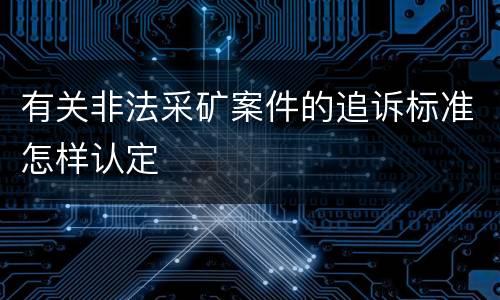 有关非法采矿案件的追诉标准怎样认定